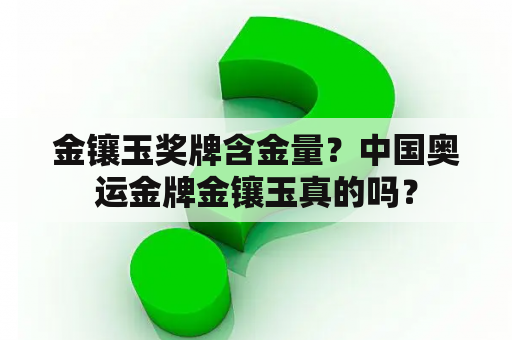 金镶玉奖牌含金量？中国奥运金牌金镶玉真的吗？